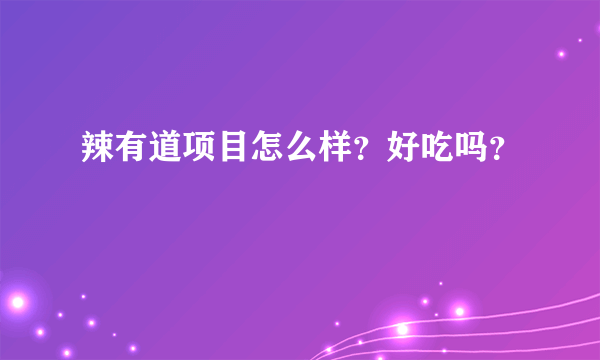 辣有道项目怎么样？好吃吗？